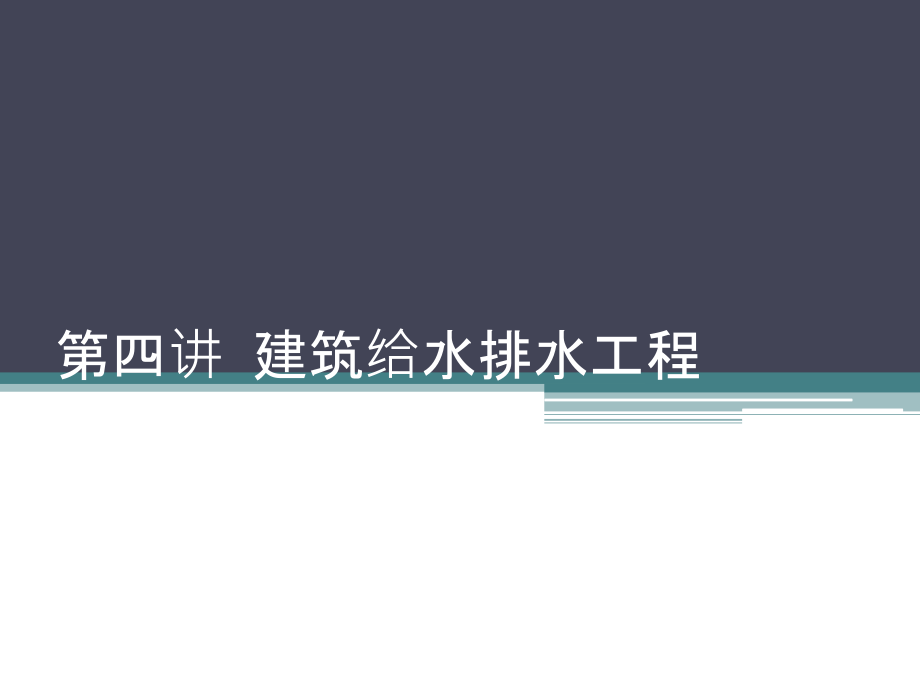 第四讲 建筑给水排水工程